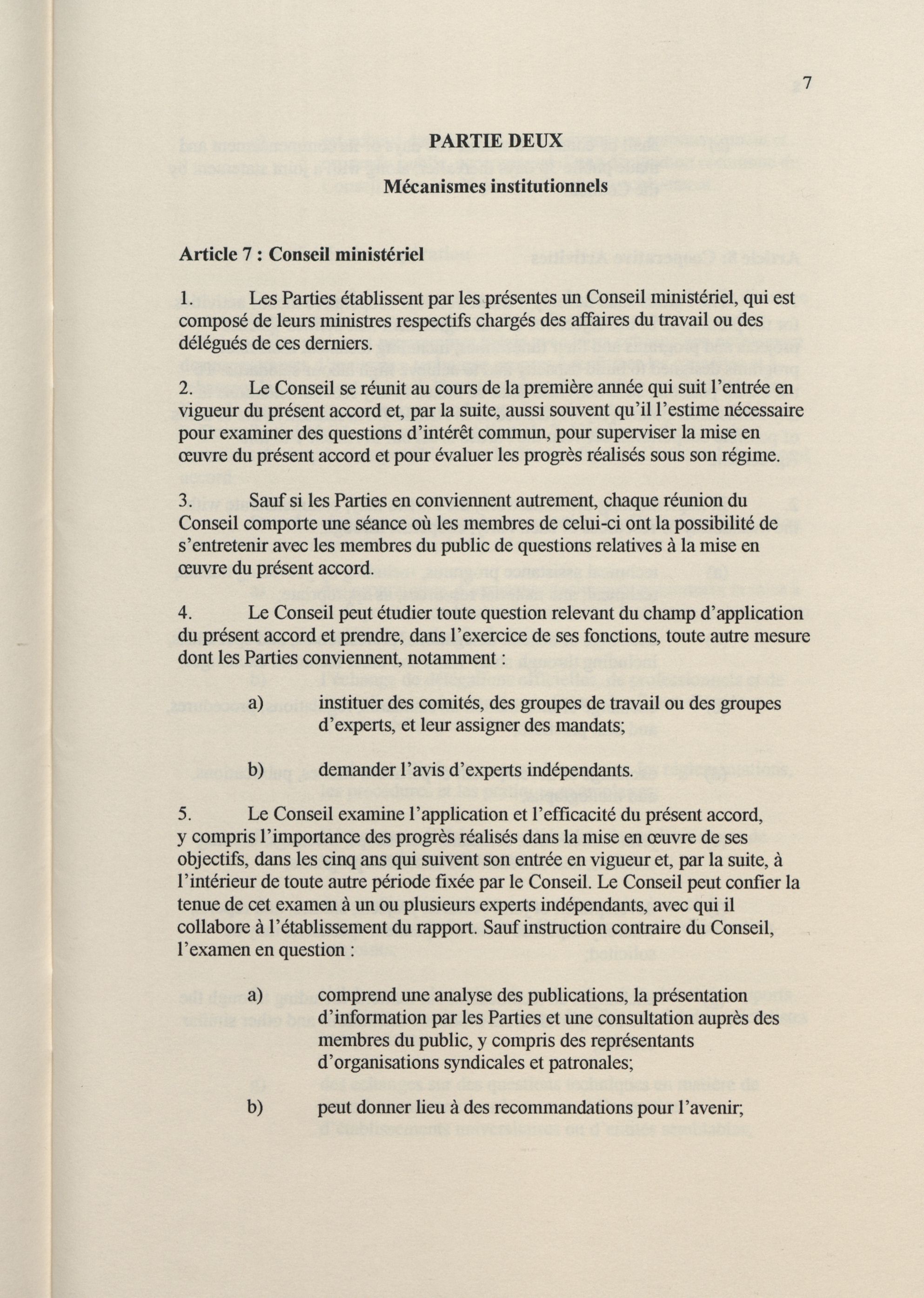 7

PARTIE DEUX

Mécanismes institutionnels

Article 7 : Conseil ministériel

1. Les Parties établissent par les présentes un Conseil ministériel, qui est composé de leurs ministres respectifs chargés des affaires du travail ou des délégués de ces derniers.

2. Le Conseil se réunit au cours de la première année qui suit l'entrée en vigueur du présent accord et, par la suite, aussi souvent qu'il l'estime nécessaire pour examiner des questions d'intérêt commun, pour superviser la mise en œuvre du présent accord et pour évaluer les progrès réalisés sous son régime.

3. Sauf si les Parties en conviennent autrement, chaque réunion du Conseil comporte une séance où les membres de celui-ci ont la possibilité de s'entretenir avec les membres du public de questions relatives à la mise en œuvre du présent accord.

4. Le Conseil peut étudier toute question relevant du champ d'application du présent accord et prendre, dans l'exercice de ses fonctions, toute autre mesure dont les Parties conviennent, notamment :

a) instituer des comités, des groupes de travail ou des groupes d'experts, et leur assigner des mandats;

b) demander l'avis d'experts indépendants.

5. Le Conseil examine l'application et l'efficacité du présent accord, y compris l'importance des progrès réalisés dans la mise en œuvre de ses objectifs, dans les cinq ans qui suivent son entrée en vigueur et, par la suite, à l'intérieur de toute autre période fixée par le Conseil. Le Conseil peut confier la tenue de cet examen à un ou plusieurs experts indépendants, avec qui il collabore à l'établissement du rapport. Sauf instruction contraire du Conseil, l'examen en question :

a) comprend une analyse des publications, la présentation d'information par les Parties et une consultation auprès des membres du public, y compris des représentants d'organisations syndicales et patronales;

b) peut donner lieu à des recommandations pour l'avenir;